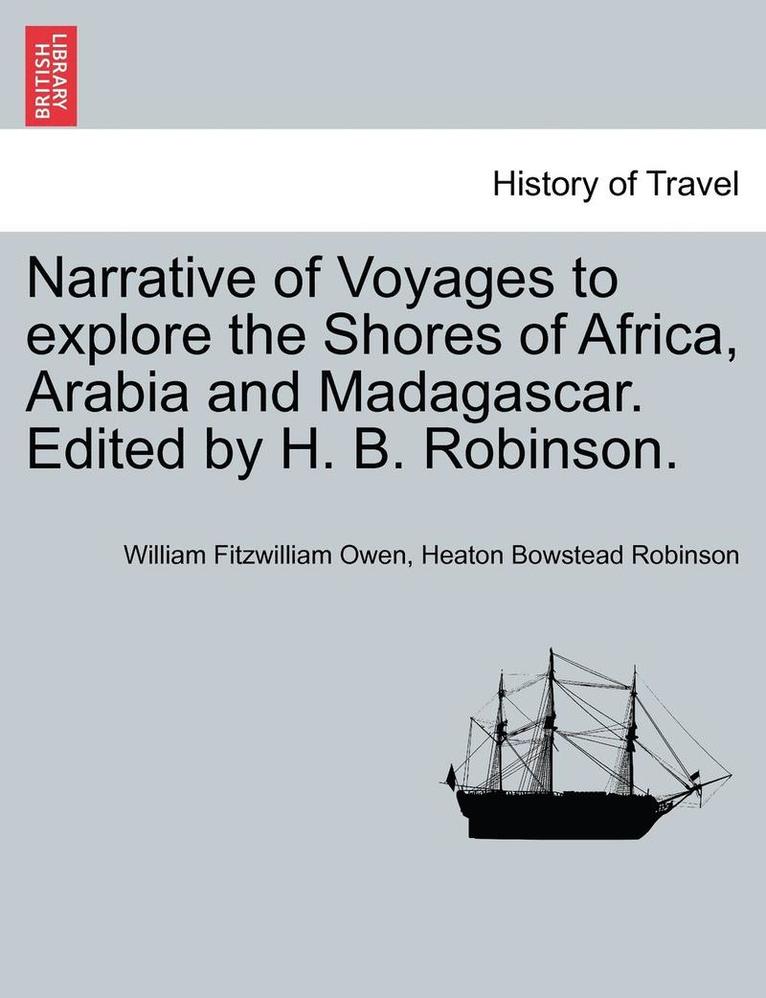 BRITISH LIBRARY

History of Travel

Narrative of Voyages to explore the Shores of Africa, Arabia and Madagascar. Edited by H. B. Robinson.

William Fitzwilliam Owen, Heaton Bowstead Robinson